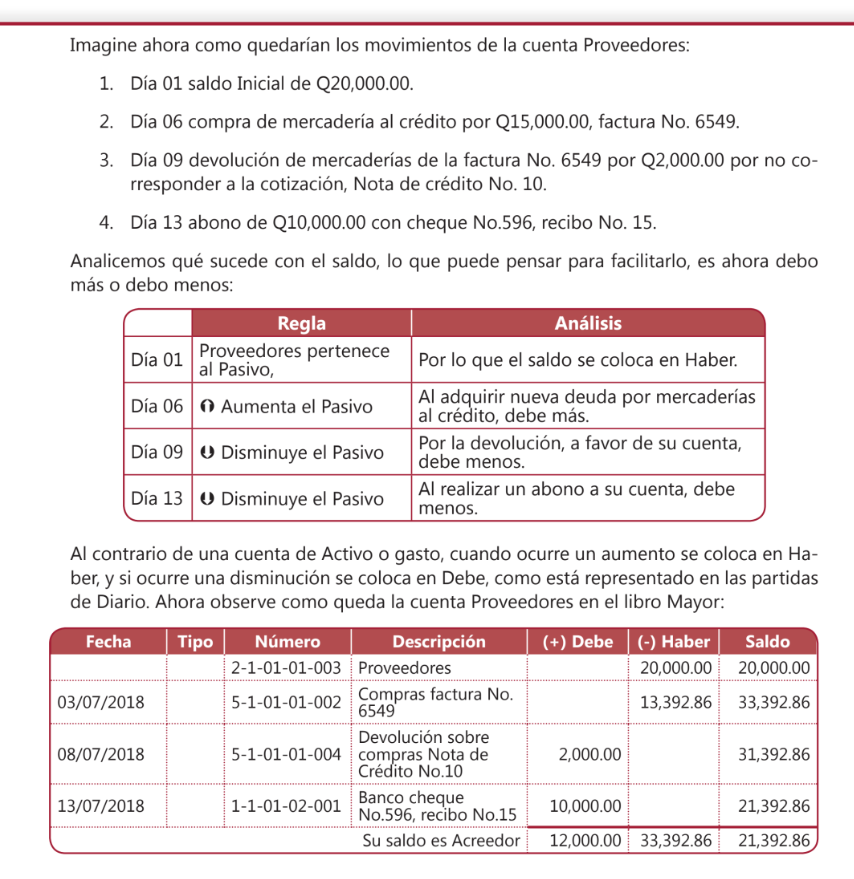 Imagine ahora como quedarían los movimientos de la cuenta Proveedores:

1. Día 01 saldo Inicial de Q20,000.00.

2. Día 06 compra de mercadería al crédito por Q15,000.00, factura No. 6549.

3. Día 09 devolución de mercaderías de la factura No. 6549 por Q2,000.00 por no corresponder a la cotización, Nota de crédito No. 10.

4. Día 13 abono de Q10,000.00 con cheque No.596, recibo No. 15.

Analicemos qué sucede con el saldo, lo que puede pensar para facilitarlo, es ahora debo más o debo menos:

| | Regla | Análisis |
|---|---|---|
| Día 01 | Proveedores pertenece al Pasivo, | Por lo que el saldo se coloca en Haber. |
| Día 06 | Aumenta el Pasivo | Al adquirir nueva deuda por mercaderías al crédito, debe más. |
| Día 09 | Disminuye el Pasivo | Por la devolución, a favor de su cuenta, debe menos. |
| Día 13 | Disminuye el Pasivo | Al realizar un abono a su cuenta, debe menos. |

Al contrario de una cuenta de Activo o gasto, cuando ocurre un aumento se coloca en Haber, y si ocurre una disminución se coloca en Debe, como está representado en las partidas de Diario. Ahora observe como queda la cuenta Proveedores en el libro Mayor:

| Fecha | Tipo | Número | Descripción | (+) Debe | (-) Haber | Saldo |
|---|---|---|---|---|---|---|
| | | 2-1-01-01-003 | Proveedores | | 20,000.00 | 20,000.00 |
| 03/07/2018 | | 5-1-01-01-002 | Compras factura No. 6549 | | 13,392.86 | 33,392.86 |
| 08/07/2018 | | 5-1-01-01-004 | Devolución sobre compras Nota de Crédito No.10 | 2,000.00 | | 31,392.86 |
| 13/07/2018 | | 1-1-01-02-001 | Banco cheque No.596, recibo No.15 | 10,000.00 | | 21,392.86 |
| | | | Su saldo es Acreedor | 12,000.00 | 33,392.86 | 21,392.86 |